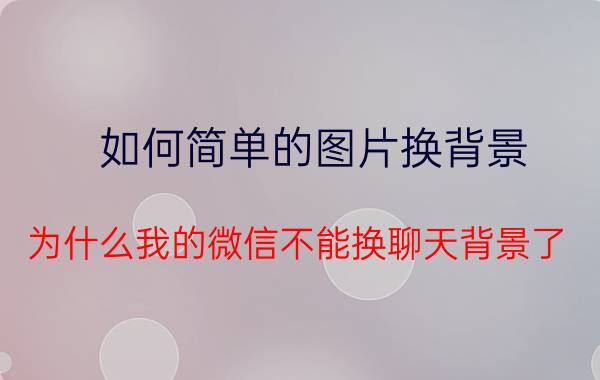 如何简单的图片换背景

为什么我的微信不能换聊天背景了